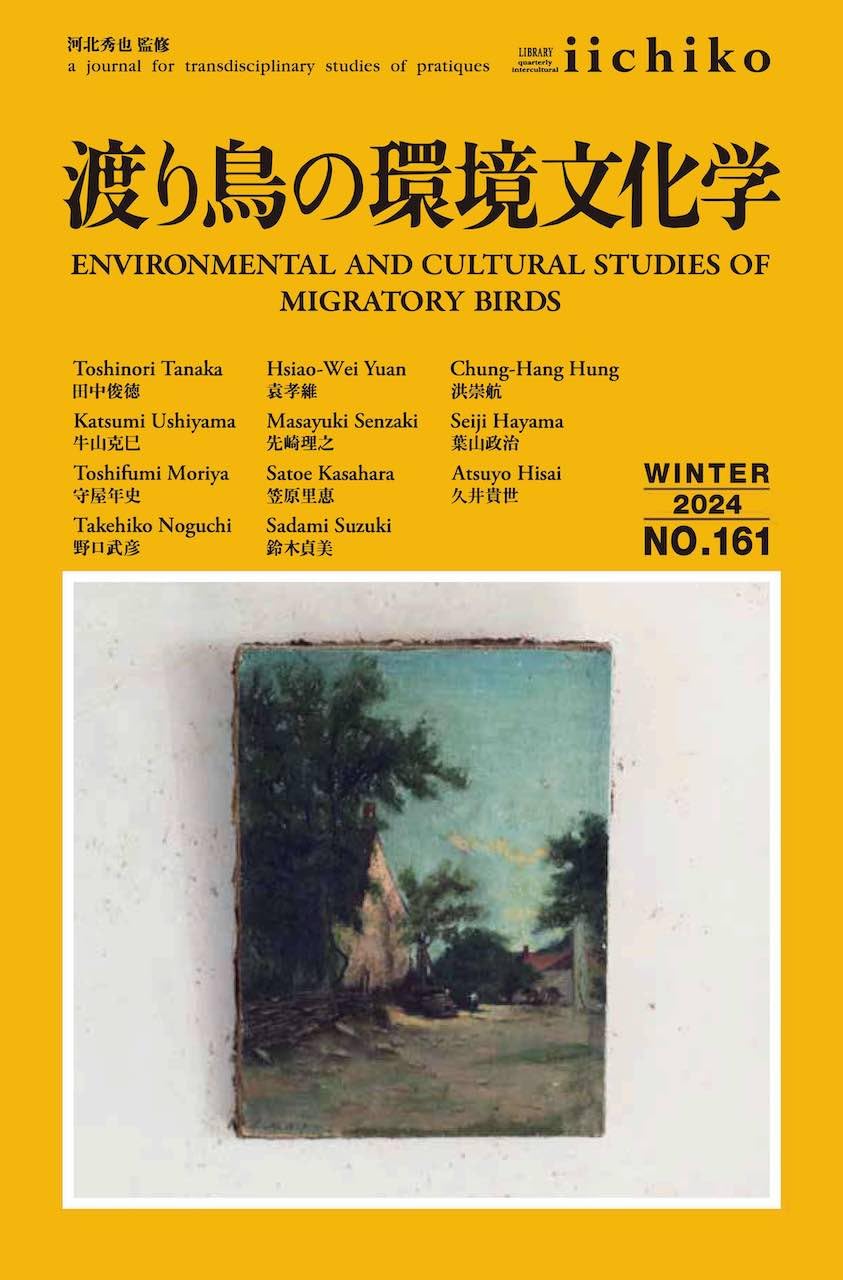 河北秀也 監修
a journal for transdisciplinary studies of pratiques

LIBRARY quarterly intercultural iichiko

渡り鳥の環境文化学

ENVIRONMENTAL AND CULTURAL STUDIES OF MIGRATORY BIRDS

Toshinori Tanaka
田中俊徳

Katsumi Ushiyama
牛山克巳

Toshifumi Moriya
守屋年史

Takehiko Noguchi
野口武彦

Hsiao-Wei Yuan
袁孝維

Masayuki Senzaki
先崎理之

Satoe Kasahara
笠原里恵

Sadami Suzuki
鈴木貞美

Chung-Hang Hung
洪崇航

Seiji Hayama
葉山政治

Atsuyo Hisai
久井貴世

WINTER
2024
NO.161